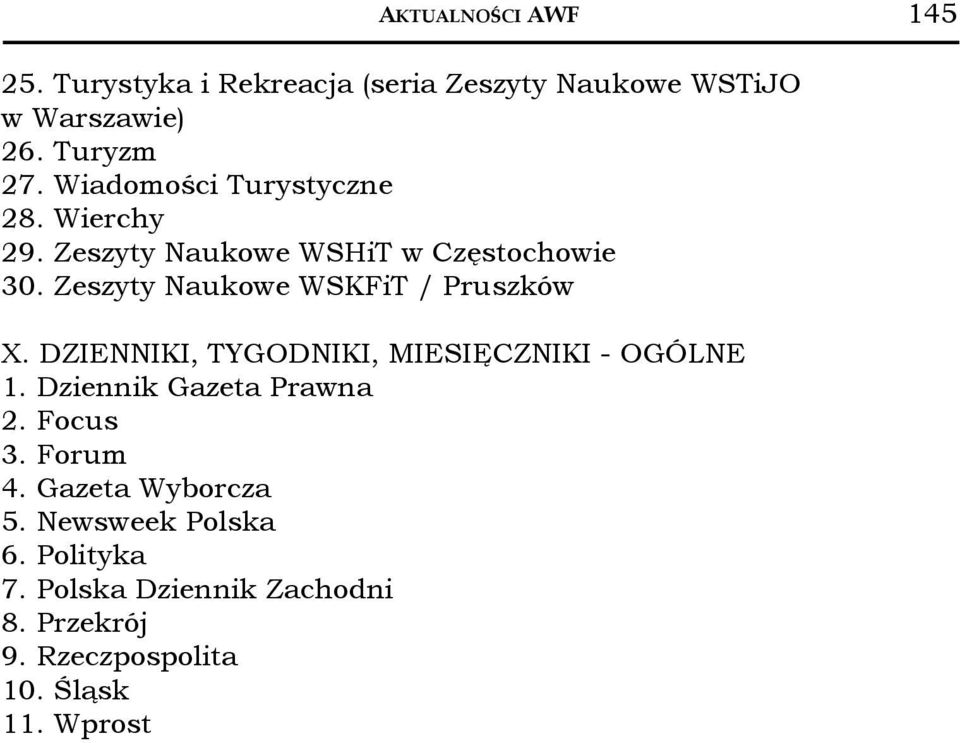 AKTUALNOŚCI AWF 145

25. Turystyka i Rekreacja (seria Zeszyty Naukowe WSTiJO w Warszawie)
26. Turyzm
27. Wiadomości Turystyczne
28. Wierchy
29. Zeszyty Naukowe WSHiT w Częstochowie
30. Zeszyty Naukowe WSKFiT / Pruszków

X. DZIENNIKI, TYGODNIKI, MIESIĘCZNIKI - OGÓLNE
1. Dziennik Gazeta Prawna
2. Focus
3. Forum
4. Gazeta Wyborcza
5. Newsweek Polska
6. Polityka
7. Polska Dziennik Zachodni
8. Przekrój
9. Rzeczpospolita
10. Śląsk
11. Wprost